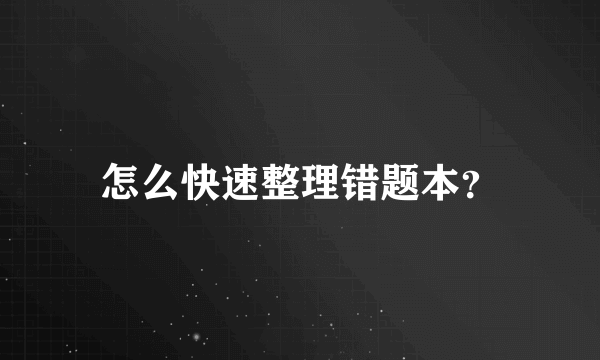 怎么快速整理错题本?